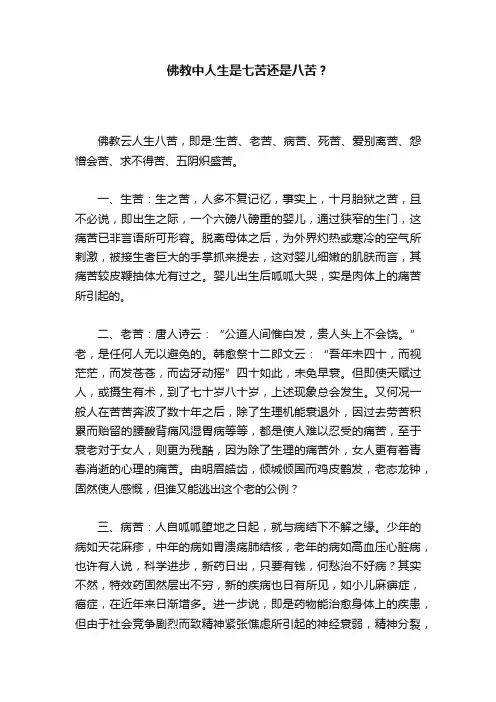 佛教中人生是七苦还是八苦？

佛教云人生八苦，即是:生苦、老苦、病苦、死苦、爱别离苦、怨憎会苦、求不得苦、五阴炽盛苦。

一、生苦：生之苦，人多不复记忆，事实上，十月胎狱之苦，且不必说，即出生之际，一个六磅八磅重的婴儿，通过狭窄的生门，这痛苦已非言语所可形容。脱离母体之后，为外界灼热或寒冷的空气所刺激，被接生者巨大的手掌抓来提去，这对婴儿细嫩的肌肤而言，其痛苦较皮鞭抽体尤有过之。婴儿出生后呱呱大哭，实是肉体上的痛苦所引起的。

二、老苦：唐人诗云：“公道人间惟白发，贵人头上不会饶。”老，是任何人无以避免的。韩愈祭十二郎文云：“吾年未四十，而视茫茫，而发苍苍，而齿牙动摇”四十如此，未免早衰。但即使天赋过人，或摄生有术，到了七十岁八十岁，上述现象总会发生。又何况一般人在苦苦奔波了数十年之后，除了生理机能衰退外，因过去劳苦积累而贻留的腰酸背痛风湿胃病等等，都是使人难以忍受的痛苦，至于衰老对于女人，则更为残酷，因为除了生理的痛苦外，女人更有着青春消逝的心理的痛苦。由明眉皓齿，倾城倾国而鸡皮鹤发，老态龙钟，固然使人感慨，但谁又能逃出这个老的公例？

三、病苦：人自呱呱堕地之日起，就与病结下不解之缘。少年的病如天花麻疹，中年的病如胃溃疡肺结核，老年的病如高血压心脏病，也许有人说，科学进步，新药日出，只要有钱，何愁治不好病？其实不然，特效药固然层出不穷，新的疾病也日有所见，如小儿麻痹症，癌症，在近年来日渐增多。进一步说，即是药物能治愈身体上的疾患，但由于社会竞争剧烈而致精神紧张焦虑所引起的神经衰弱，精神分裂，